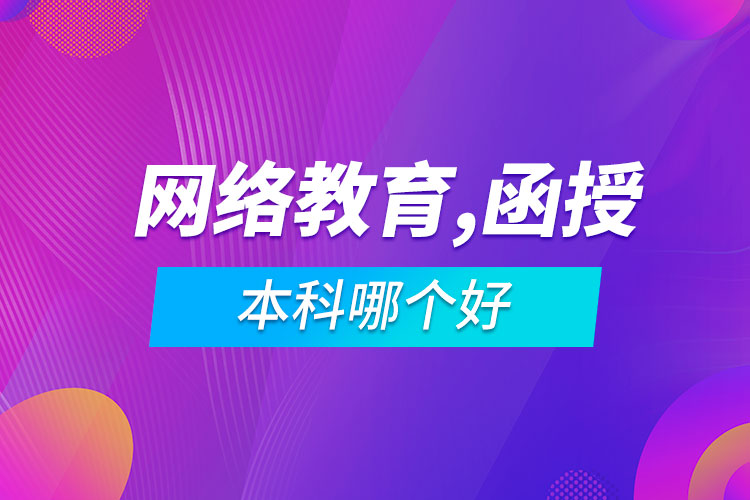 网络教育,函授

本科哪个好